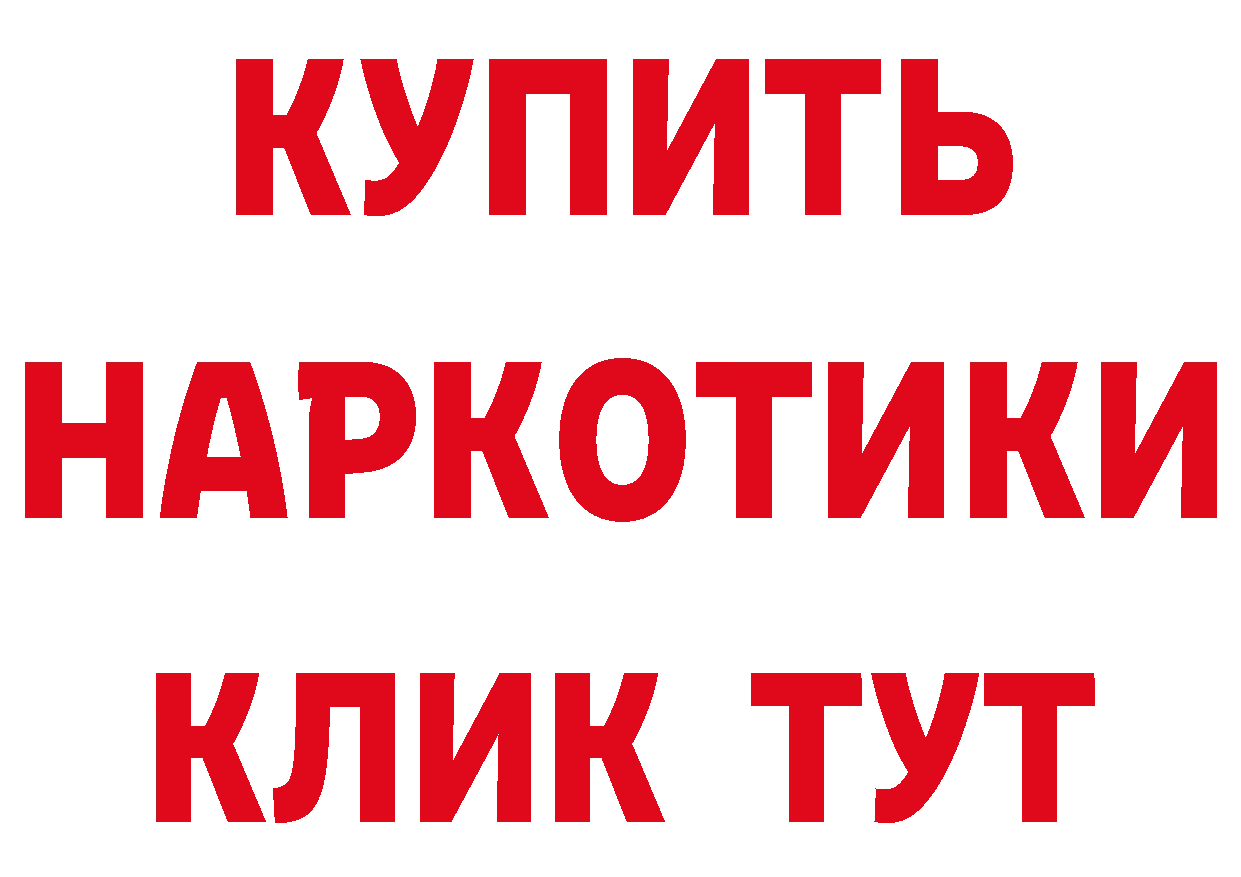 КУПИТЬ НАРКОТИКИ КЛИК ТУТ